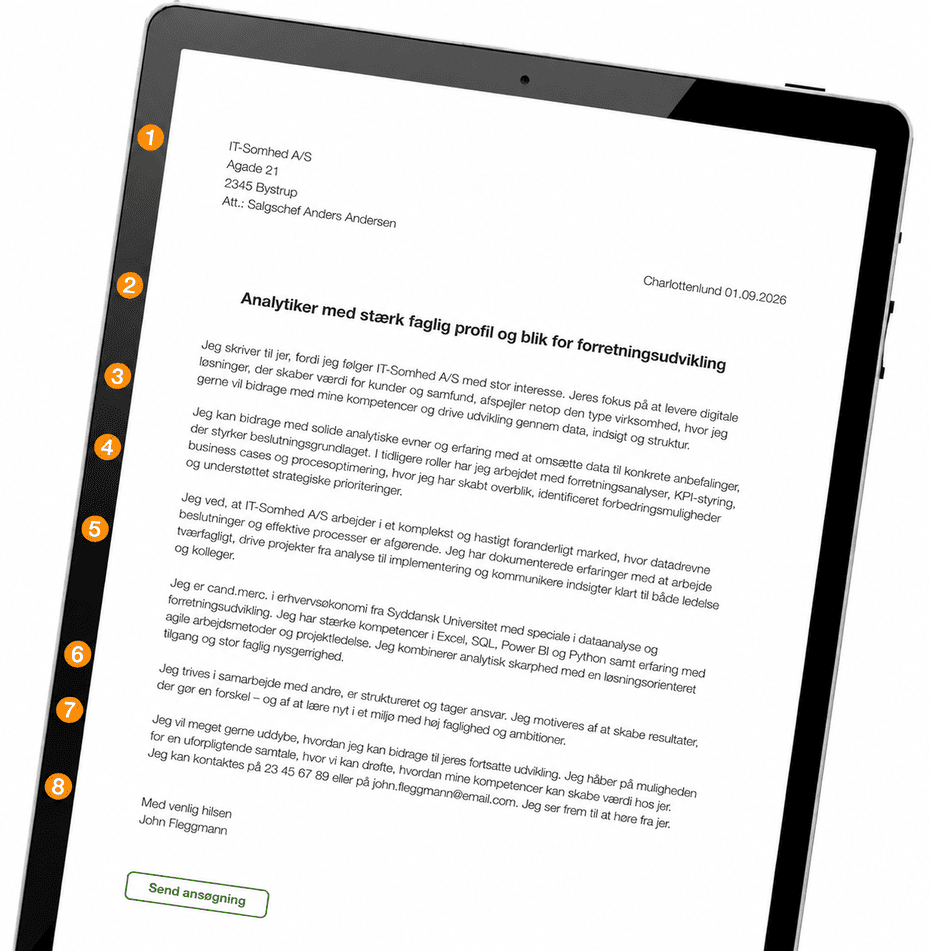 1

IT-Somhed A/S
Agade 21
2345 Bystrup
Att.: Salgschef Anders Andersen

2

Charlottenlund 01.09.2026

Analytiker med stærk faglig profil og blik for forretningsudvikling

3

Jeg skriver til jer, fordi jeg følger IT-Somhed A/S med stor interesse. Jeres fokus på at levere digitale løsninger, der skaber værdi for kunder og samfund, afspejler netop den type virksomhed, hvor jeg gerne vil bidrage med mine kompetencer og drive udvikling gennem data, indsigt og struktur.

4

Jeg kan bidrage med solide analytiske evner og erfaring med at omsætte data til konkrete anbefalinger, der styrker beslutningsgrundlaget. I tidligere roller har jeg arbejdet med forretningsanalyser, KPI-styring, business cases og procesoptimering, hvor jeg har skabt overblik, identificeret forbedringsmuligheder og understøttet strategiske prioriteringer.

5

Jeg ved, at IT-Somhed A/S arbejder i et komplekst og hastigt foranderligt marked, hvor datadrevne beslutninger og effektive processer er afgørende. Jeg har dokumenterede erfaringer med at arbejde tværfagligt, drive projekter fra analyse til implementering og kommunikere indsigter klart til både ledelse og kolleger.

Jeg er cand.merc. i erhvervsøkonomi fra Syddansk Universitet med speciale i dataanalyse og forretningsudvikling. Jeg har stærke kompetencer i Excel, SQL, Power BI og Python samt erfaring med agile arbejdsmetoder og projektledelse. Jeg kombinerer analytisk skarphed med en løsningsorienteret tilgang og stor faglig nysgerrighed.

6

Jeg trives i samarbejde med andre, er struktureret og tager ansvar. Jeg motiveres af at skabe resultater, der gør en forskel – og af at lære nyt i et miljø med høj faglighed og ambitioner.

7

Jeg vil meget gerne uddybe, hvordan jeg kan bidrage til jeres fortsatte udvikling. Jeg håber på muligheden for en uforpligtende samtale, hvor vi kan drøfte, hvordan mine kompetencer kan skabe værdi hos jer. Jeg kan kontaktes på 23 45 67 89 eller på john.fleggmann@email.com. Jeg ser frem til at høre fra jer.

8

Med venlig hilsen
John Fleggmann

Send ansøgning